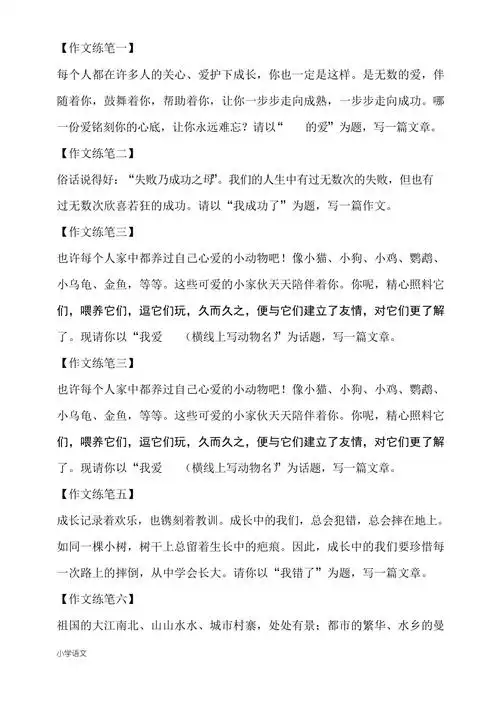 【作文练笔一】

每个人都在许多人的关心、爱护下成长，你也一定是这样。是无数的爱，伴随着你，鼓舞着你，帮助着你，让你一步步走向成熟，一步步走向成功。哪一份爱铭刻你的心底，让你永远难忘？请以“ 的爱”为题，写一篇文章。

【作文练笔二】

俗话说得好：“失败乃成功之母”。我们的人生中有过无数次的失败，但也有过无数次欣喜若狂的成功。请以“我成功了”为题，写一篇作文。

【作文练笔三】

也许每个人家中都养过自己心爱的小动物吧！像小猫、小狗、小鸡、鹦鹉、小乌龟、金鱼，等等。这些可爱的小家伙天天陪伴着你。你呢，精心照料它们，喂养它们，逗它们玩，久而久之，便与它们建立了友情，对它们更了解了。现请你以“我爱 （横线上写动物名）”为话题，写一篇文章。

【作文练笔三】

也许每个人家中都养过自己心爱的小动物吧！像小猫、小狗、小鸡、鹦鹉、小乌龟、金鱼，等等。这些可爱的小家伙天天陪伴着你。你呢，精心照料它们，喂养它们，逗它们玩，久而久之，便与它们建立了友情，对它们更了解了。现请你以“我爱 （横线上写动物名）”为话题，写一篇文章。

【作文练笔五】

成长记录着欢乐，也镌刻着教训。成长中的我们，总会犯错，总会摔在地上。如同一棵小树，树干上总留着生长中的疤痕。因此，成长中的我们要珍惜每一次路上的摔倒，从中学会长大。请你以“我错了”为题，写一篇文章。

【作文练笔六】

祖国的大江南北、山山水水、城市村寨，处处有景；都市的繁华、水乡的曼

小学语文